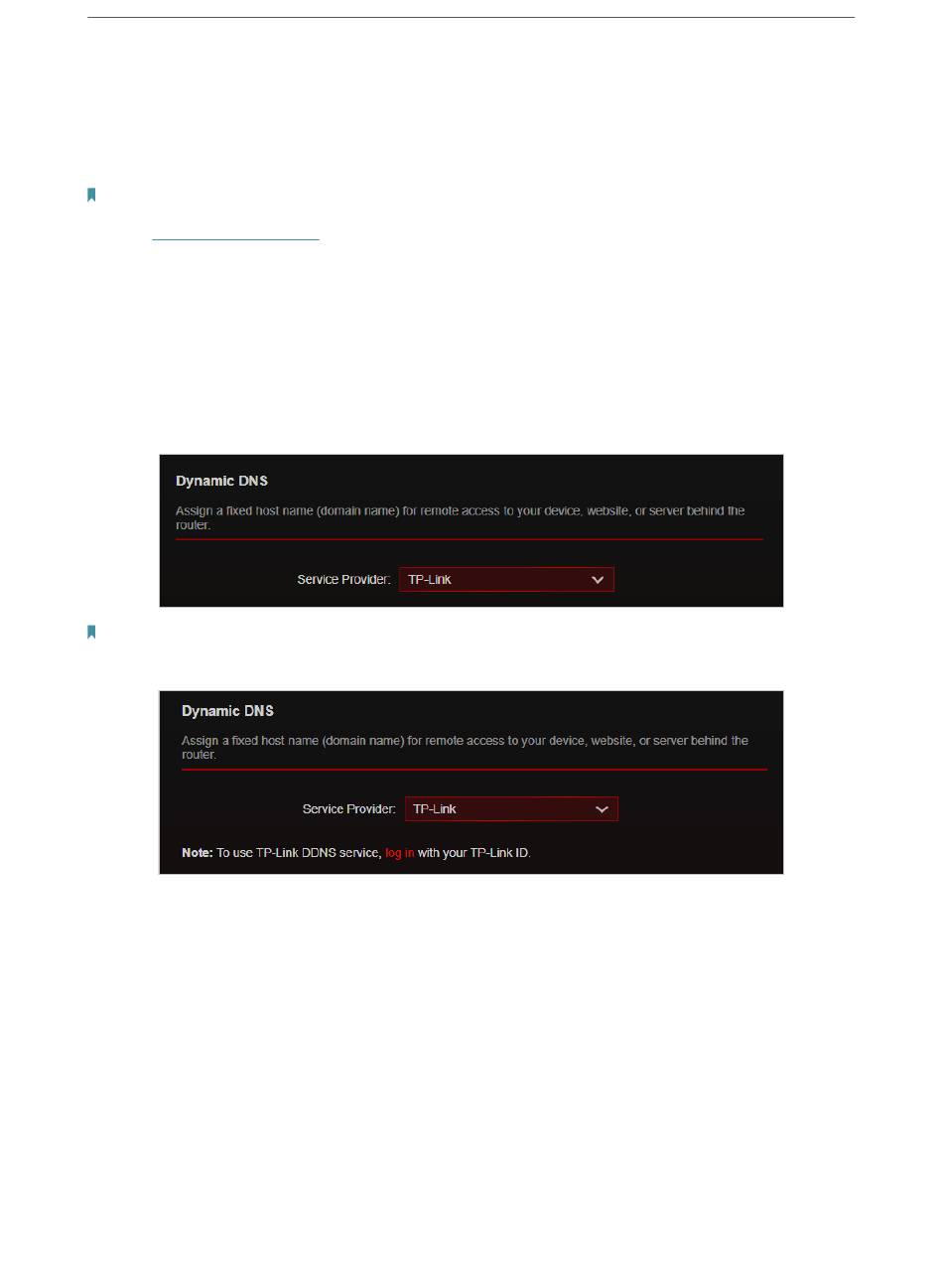 Dynamic DNS

Assign a fixed host name (domain name) for remote access to your device, website, or server behind the router.

Service Provider: TP-Link

Dynamic DNS

Assign a fixed host name (domain name) for remote access to your device, website, or server behind the router.

Service Provider: TP-Link

Note: To use TP-Link DDNS service, log in with your TP-Link ID.